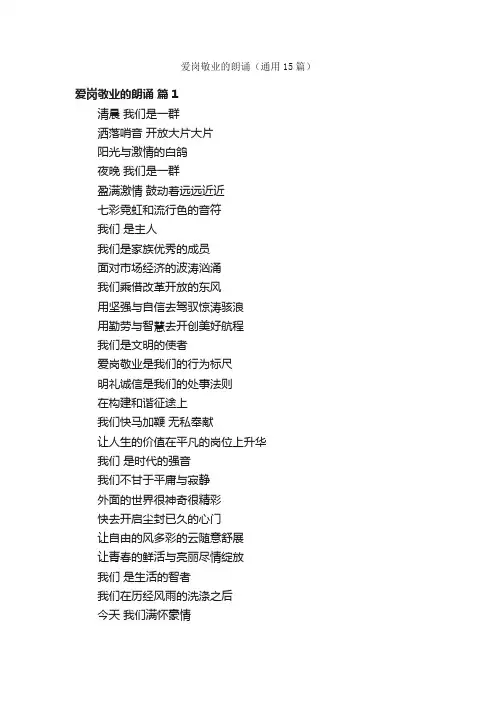 爱岗敬业的朗诵（通用15篇）

爱岗敬业的朗诵 篇1

清晨 我们是一群

洒落哨音 开放大片大片

阳光与激情的白鸽

夜晚 我们是一群

盈满激情 鼓动着远远近近

七彩霓虹和流行色的音符

我们 是主人

我们是家族优秀的成员

面对市场经济的波涛汹涌

我们乘借改革开放的东风

用坚强与自信去驾驭惊涛骇浪

用勤劳与智慧去开创美好航程

我们是文明的使者

爱岗敬业是我们的行为标尺

明礼诚信是我们的处事法则

在构建和谐征途上

我们快马加鞭 无私奉献

让人生的价值在平凡的岗位上升华

我们 是时代的强音

我们不甘于平庸与寂静

外面的世界很神奇很精彩

快去开启尘封已久的心门

让自由的风多彩的云随意舒展

让青春的鲜活与亮丽尽情绽放

我们 是生活的智者

我们在历经风雨的洗涤之后

今天 我们满怀豪情